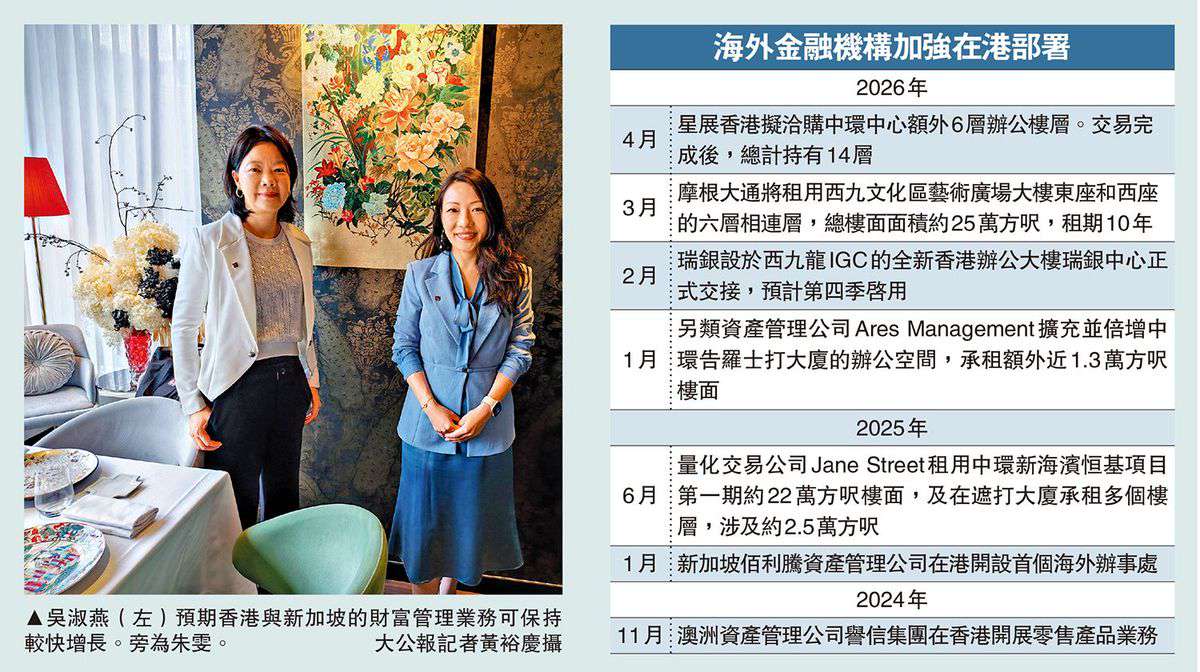 ▲吳淑燕（左）預期香港與新加坡的財富管理業務可保持較快增長。旁為朱雯。 大公報記者黃裕慶攝

海外金融機構加強在港部署

| 2026年 | |
|---|---|
| 4月 | 星展香港擬洽購中環中心額外6層辦公樓層。交易完成後，總計持有14層 |
| 3月 | 摩根大通將租用西九文化區藝術廣場大樓東座和西座的六層相連層，總樓面面積約25萬方呎，租期10年 |
| 2月 | 瑞銀設於西九龍IGC的全新香港辦公大樓瑞銀中心正式交接，預計第四季啓用 |
| 1月 | 另類資產管理公司Ares Management擴充並倍增中環告羅士打大廈的辦公空間，承租額外近1.3萬方呎樓面 |
| 2025年 | |
| 6月 | 量化交易公司Jane Street租用中環新海濱恒基項目第一期約22萬方呎樓面，及在遮打大廈承租多個樓層，涉及約2.5萬方呎 |
| 1月 | 新加坡佰利騰資產管理公司在港開設首個海外辦事處 |
| 2024年 | |
| 11月 | 澳洲資產管理公司譽信集團在香港開展零售產品業務 |